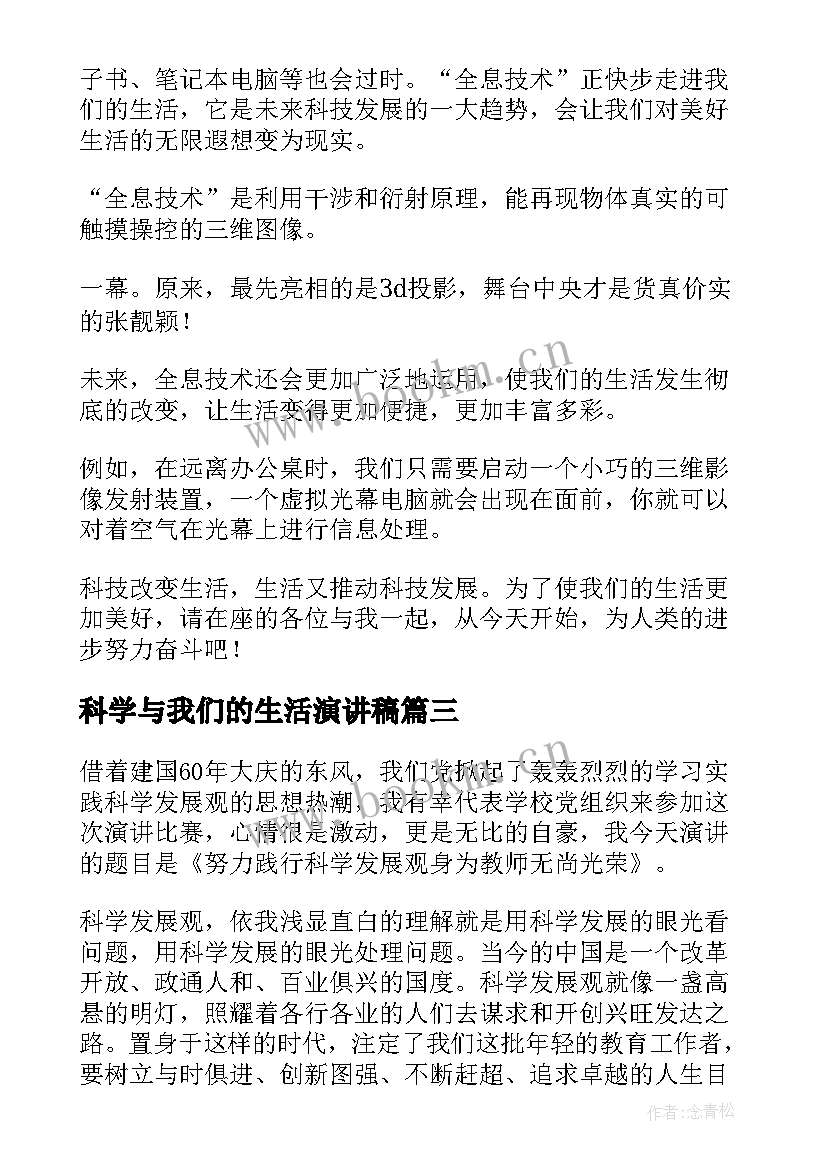 子书、笔记本电脑等也会过时。“全息技术”正快步走进我们的生活，它是未来科技发展的一大趋势，会让我们对美好生活的无限遐想变为现实。

“全息技术”是利用干涉和衍射原理，能再现物体真实的可触摸操控的三维图像。

一幕。原来，最先亮相的是3d投影，舞台中央才是货真价实的张靓颖！

未来，全息技术还会更加广泛地运用，使我们的生活发生彻底的改变，让生活变得更加便捷，更加丰富多彩。

例如，在远离办公桌时，我们只需要启动一个小巧的三维影像发射装置，一个虚拟光幕电脑就会出现在面前，你就可以对着空气在光幕上进行信息处理。

科技改变生活，生活又推动科技发展。为了使我们的生活更加美好，请在座的各位与我一起，从今天开始，为人类的进步努力奋斗吧！

科学与我们的生活演讲稿篇三

借着建国60年大庆的东风，我们党掀起了轰轰烈烈的学习实践科学发展观的思想热潮，我有幸代表学校党组织来参加这次演讲比赛，心情很是激动，更是无比的自豪，我今天演讲的题目是《努力践行科学发展观身为教师无尚光荣》。

科学发展观，依我浅显直白的理解就是用科学发展的眼光看问题，用科学发展的眼光处理问题。当今的中国是一个改革开放、政通人和、百业俱兴的国度。科学发展观就像一盏高悬的明灯，照耀着各行各业的人们去谋求和开创兴旺发达之路。置身于这样的时代，注定了我们这批年轻的教育工作者，要树立与时俱进、创新图强、不断赶超、追求卓越的人生目

www.bookm.cn

作者：念青松